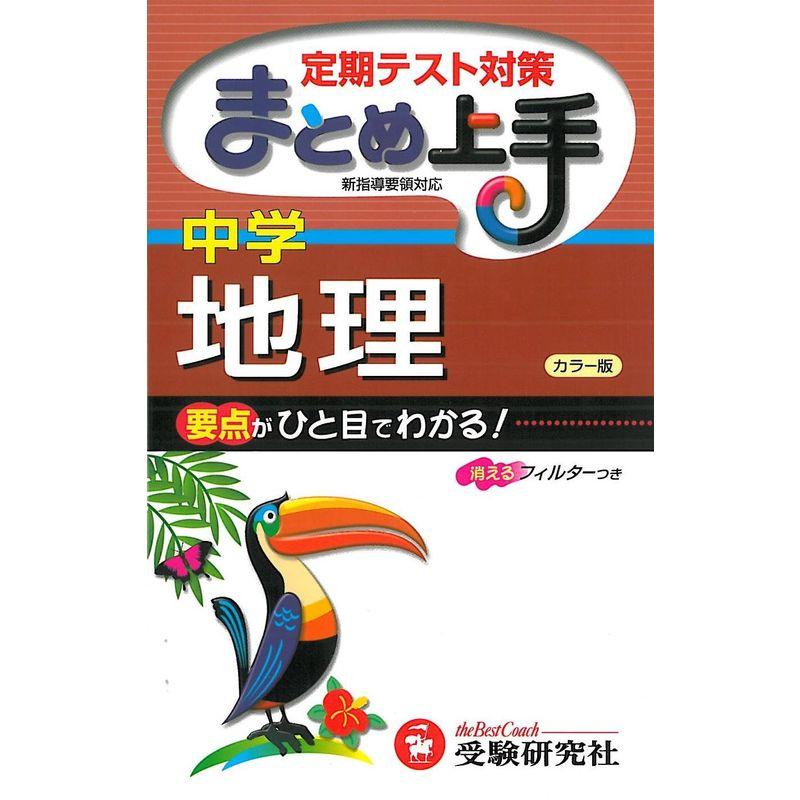 定期テスト対策
まとめ上手
新指導要領対応

中学
地理
カラー版

要点がひと目でわかる!

消えるフィルターつき

theBestCoach
受験研究社